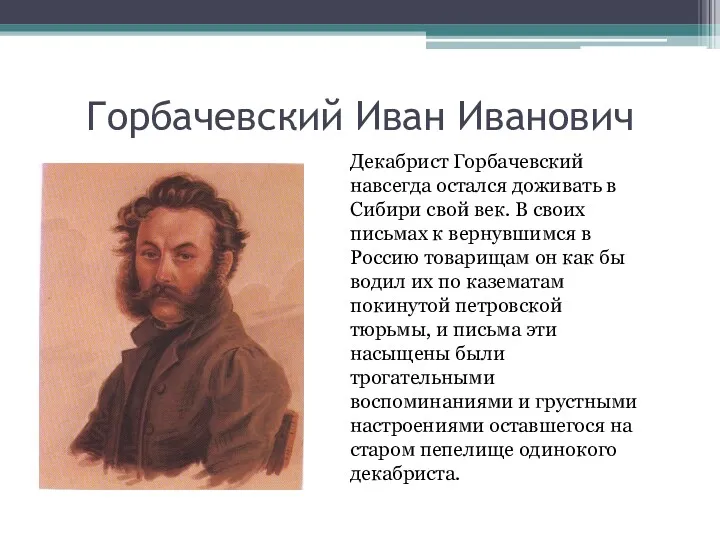 Горбачевский Иван Иванович

Декабрист Горбачевский навсегда остался доживать в Сибири свой век. В своих письмах к вернувшимся в Россию товарищам он как бы водил их по казематам покинутой петровской тюрьмы, и письма эти насыщены были трогательными воспоминаниями и грустными настроениями оставшегося на старом пепелище одинокого декабриста.